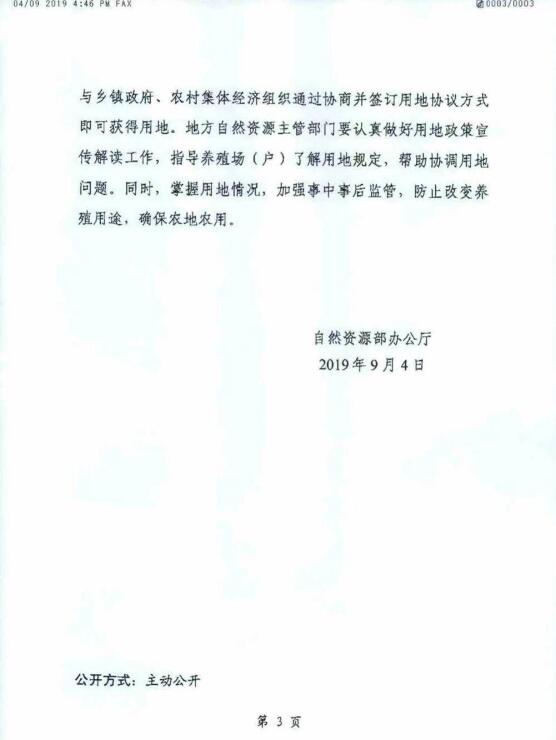 04/09 2019 4:46 PM FAX

0003/0003

与乡镇政府、农村集体经济组织通过协商并签订用地协议方式即可获得用地。地方自然资源主管部门要认真做好用地政策宣传解读工作，指导养殖场（户）了解用地规定，帮助协调用地问题。同时，掌握用地情况，加强事中事后监管，防止改变养殖用途，确保农地农用。

自然资源部办公厅
2019年9月4日

公开方式：主动公开

第 3 页